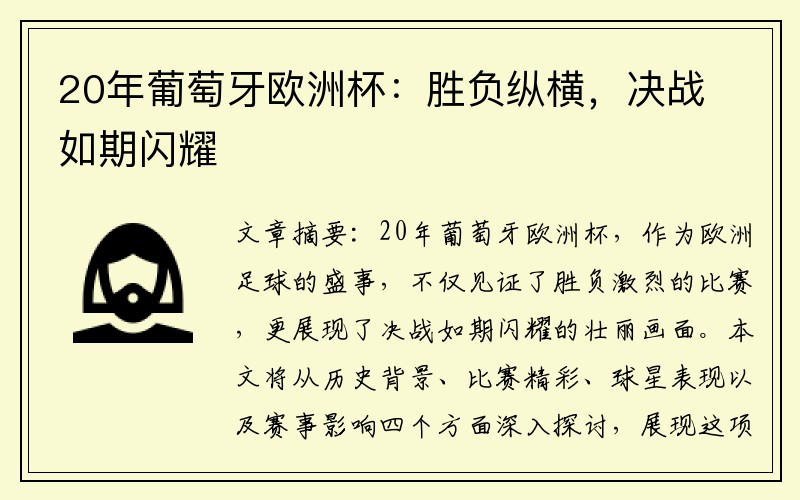 20年葡萄牙欧洲杯：胜负纵横，决战如期闪耀

文章摘要：20年葡萄牙欧洲杯，作为欧洲足球的盛事，不仅见证了胜负激烈的比赛，更展现了决战如期闪耀的壮丽画面。本文将从历史背景、比赛精彩、球星表现以及赛事影响四个方面深入探讨，展现这项